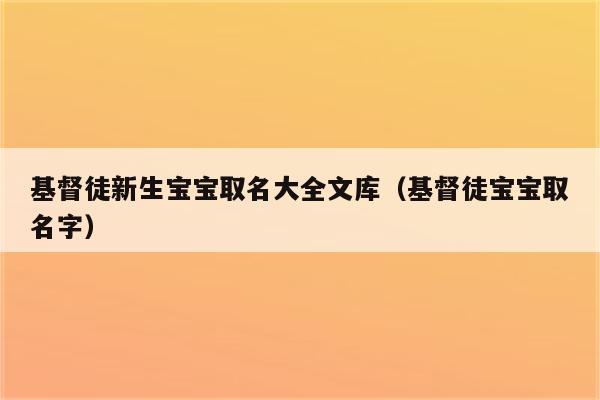 基督徒新生宝宝取名大全文库（基督徒宝宝取名字）